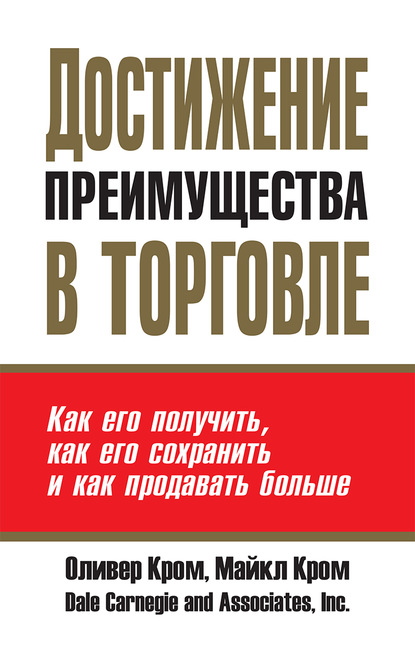 ДОСТИЖЕНИЕ
ПРЕИМУЩЕСТВА
В ТОРГОВЛЕ

Как его получить, как его сохранить и как продавать больше

Оливер Кром, Майкл Кром
Dale Carnegie and Associates, Inc.